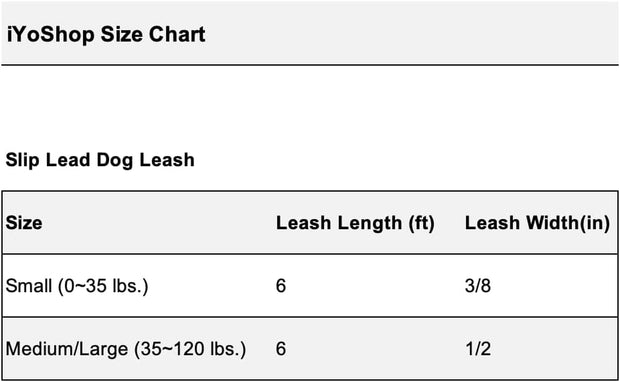 iYoShop Size Chart

Slip Lead Dog Leash

| Size | Leash Length (ft) | Leash Width(in) |
|---|---|---|
| Small (0~35 lbs.) | 6 | 3/8 |
| Medium/Large (35~120 lbs.) | 6 | 1/2 |